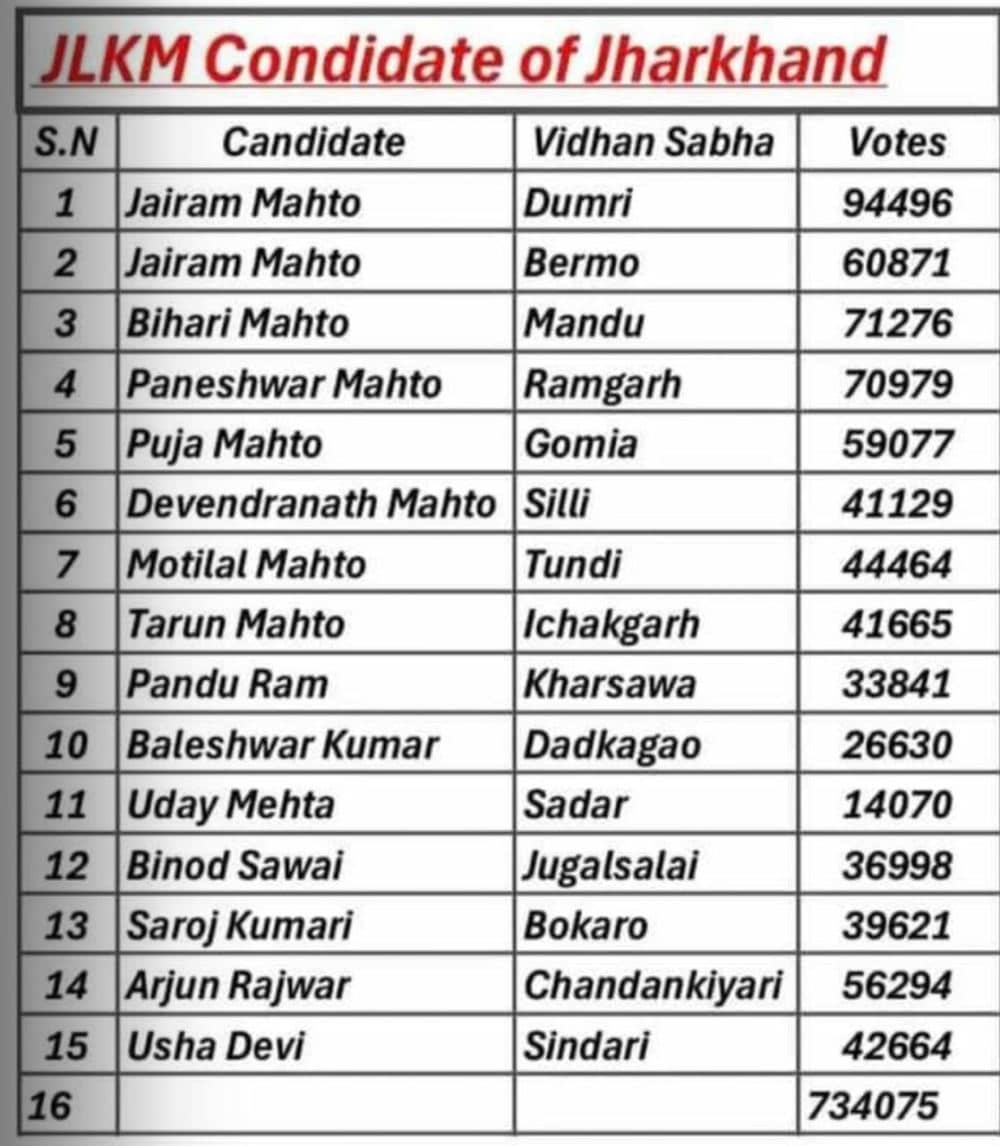 JLKM Condidate of Jharkhand

| S.N | Candidate | Vidhan Sabha | Votes |
|---|---|---|---|
| 1 | Jairam Mahto | Dumri | 94496 |
| 2 | Jairam Mahto | Bermo | 60871 |
| 3 | Bihari Mahto | Mandu | 71276 |
| 4 | Paneshwar Mahto | Ramgarh | 70979 |
| 5 | Puja Mahto | Gomia | 59077 |
| 6 | Devendranath Mahto | Silli | 41129 |
| 7 | Motilal Mahto | Tundi | 44464 |
| 8 | Tarun Mahto | Ichakgarh | 41665 |
| 9 | Pandu Ram | Kharsawa | 33841 |
| 10 | Baleshwar Kumar | Dadkagao | 26630 |
| 11 | Uday Mehta | Sadar | 14070 |
| 12 | Binod Sawai | Jugalsalai | 36998 |
| 13 | Saroj Kumari | Bokaro | 39621 |
| 14 | Arjun Rajwar | Chandankiyari | 56294 |
| 15 | Usha Devi | Sindari | 42664 |
| 16 | | | 734075 |